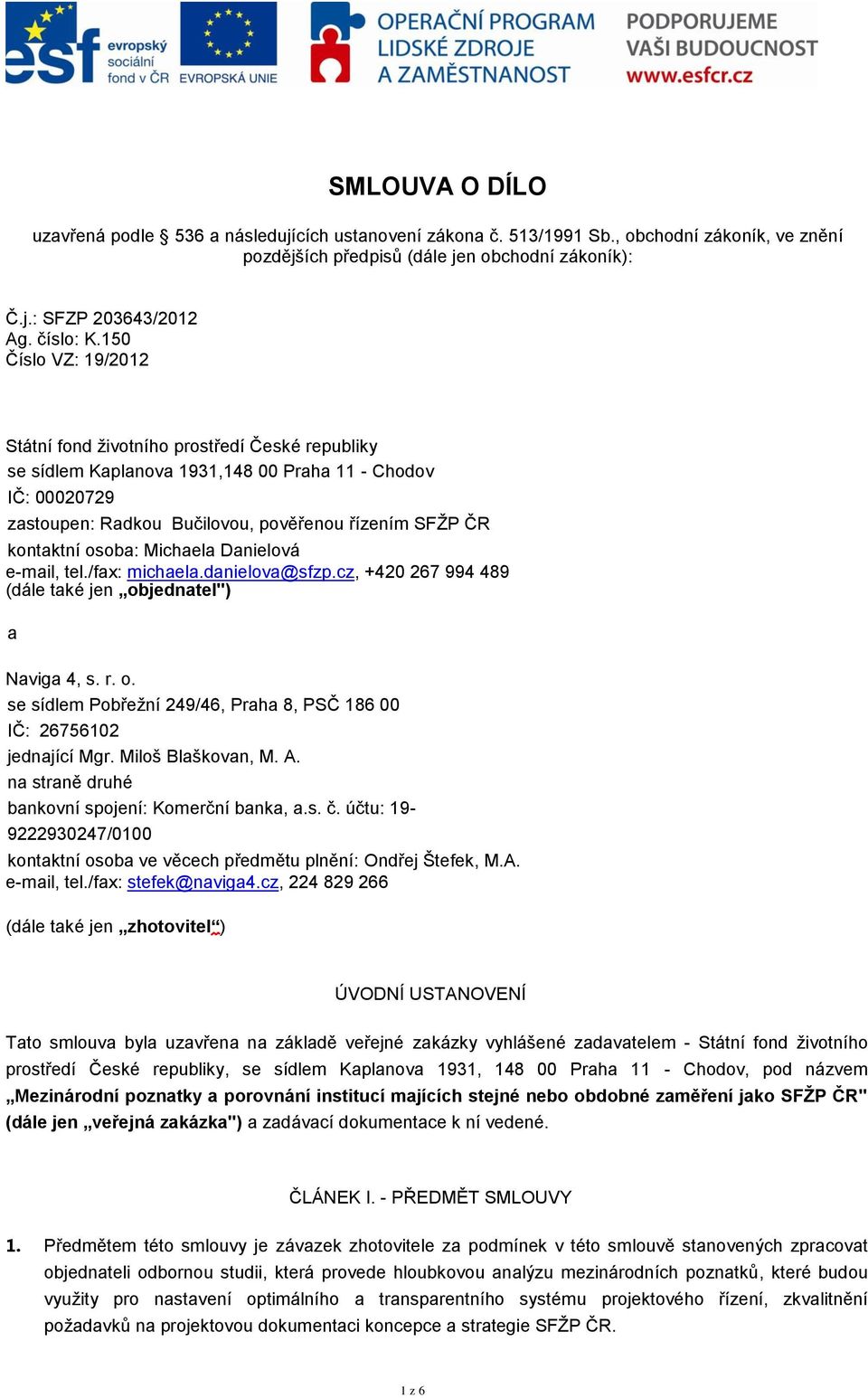 esf evropský sociální fond v ČR

EVROPSKÁ UNIE

OPERAČNÍ PROGRAM LIDSKÉ ZDROJE A ZAMĚSTNANOST

PODPORUJEME VAŠI BUDOUCNOST www.esfcr.cz

SMLOUVA O DÍLO

uzavřená podle § 536 a následujících ustanovení zákona č. 513/1991 Sb., obchodní zákoník, ve znění pozdějších předpisů (dále jen obchodní zákoník):

Č.j.: SFZP 203643/2012
Ag. číslo: K.150
Číslo VZ: 19/2012

Státní fond životního prostředí České republiky
se sídlem Kaplanova 1931,148 00 Praha 11 - Chodov
IČ: 00020729
zastoupen: Radkou Bučilovou, pověřenou řízením SFŽP ČR
kontaktní osoba: Michaela Danielová
e-mail, tel./fax: michaela.danielova@sfzp.cz, +420 267 994 489
(dále také jen „objednatel")

a

Naviga 4, s. r. o.
se sídlem Pobřežní 249/46, Praha 8, PSČ 186 00
IČ: 26756102
jednající Mgr. Miloš Blaškovan, M. A.
na straně druhé
bankovní spojení: Komerční banka, a.s. č. účtu: 19-9222930247/0100
kontaktní osoba ve věcech předmětu plnění: Ondřej Štefek, M.A.
e-mail, tel./fax: stefek@naviga4.cz, 224 829 266

(dále také jen „zhotovitel“)

ÚVODNÍ USTANOVENÍ

Tato smlouva byla uzavřena na základě veřejné zakázky vyhlášené zadavatelem - Státní fond životního prostředí České republiky, se sídlem Kaplanova 1931, 148 00 Praha 11 - Chodov, pod názvem „Mezinárodní poznatky a porovnání institucí majících stejné nebo obdobné zaměření jako SFŽP ČR" (dále jen „veřejná zakázka") a zadávací dokumentace k ní vedené.

ČLÁNEK I. - PŘEDMĚT SMLOUVY

1. Předmětem této smlouvy je závazek zhotovitele za podmínek v této smlouvě stanovených zpracovat objednateli odbornou studii, která provede hloubkovou analýzu mezinárodních poznatků, které budou využity pro nastavení optimálního a transparentního systému projektového řízení, zkvalitnění požadavků na projektovou dokumentaci koncepce a strategie SFŽP ČR.

1 z 6